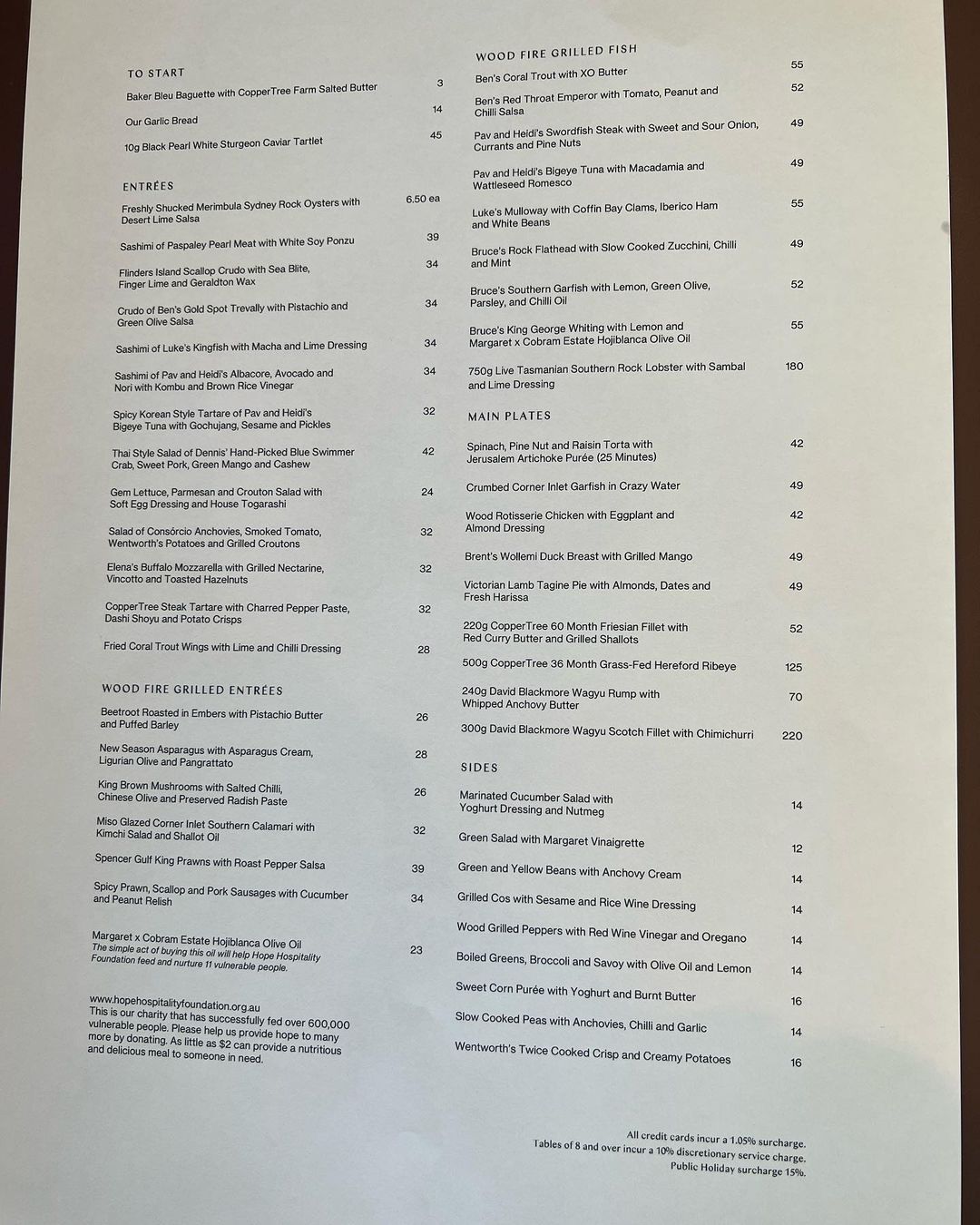 TO START

Baker Bleu Baguette with CopperTree Farm Salted Butter 3

Our Garlic Bread 14

10g Black Pearl White Sturgeon Caviar Tartlet 45

ENTRÉES

Freshly Shucked Merimbula Sydney Rock Oysters with Desert Lime Salsa 6.50 ea

Sashimi of Paspaley Pearl Meat with White Soy Ponzu 39

Flinders Island Scallop Crudo with Sea Blite, Finger Lime and Geraldton Wax 34

Crudo of Ben's Gold Spot Trevally with Pistachio and Green Olive Salsa 34

Sashimi of Luke's Kingfish with Macha and Lime Dressing 34

Sashimi of Pav and Heidi's Albacore, Avocado and Nori with Kombu and Brown Rice Vinegar 34

Spicy Korean Style Tartare of Pav and Heidi's Bigeye Tuna with Gochujang, Sesame and Pickles 32

Thai Style Salad of Dennis' Hand-Picked Blue Swimmer Crab, Sweet Pork, Green Mango and Cashew 42

Gem Lettuce, Parmesan and Crouton Salad with Soft Egg Dressing and House Togarashi 24

Salad of Consórcio Anchovies, Smoked Tomato, Wentworth's Potatoes and Grilled Croutons 32

Elena's Buffalo Mozzarella with Grilled Nectarine, Vincotto and Toasted Hazelnuts 32

CopperTree Steak Tartare with Charred Pepper Paste, Dashi Shoyu and Potato Crisps 32

Fried Coral Trout Wings with Lime and Chilli Dressing 28

WOOD FIRE GRILLED ENTRÉES

Beetroot Roasted in Embers with Pistachio Butter and Puffed Barley 26

New Season Asparagus with Asparagus Cream, Ligurian Olive and Pangrattato 28

King Brown Mushrooms with Salted Chilli, Chinese Olive and Preserved Radish Paste 26

Miso Glazed Corner Inlet Southern Calamari with Kimchi Salad and Shallot Oil 32

Spencer Gulf King Prawns with Roast Pepper Salsa 39

Spicy Prawn, Scallop and Pork Sausages with Cucumber and Peanut Relish 34

Margaret x Cobram Estate Hojiblanca Olive Oil 23
The simple act of buying this oil will help Hope Hospitality Foundation feed and nurture 11 vulnerable people.

www.hopehospitalityfoundation.org.au
This is our charity that has successfully fed over 600,000 vulnerable people. Please help us provide hope to many more by donating. As little as $2 can provide a nutritious and delicious meal to someone in need.

WOOD FIRE GRILLED FISH

Ben's Coral Trout with XO Butter 55

Ben's Red Throat Emperor with Tomato, Peanut and Chilli Salsa 52

Pav and Heidi's Swordfish Steak with Sweet and Sour Onion, Currants and Pine Nuts 49

Pav and Heidi's Bigeye Tuna with Macadamia and Wattleseed Romesco 49

Luke's Mulloway with Coffin Bay Clams, Iberico Ham and White Beans 55

Bruce's Rock Flathead with Slow Cooked Zucchini, Chilli and Mint 49

Bruce's Southern Garfish with Lemon, Green Olive, Parsley, and Chilli Oil 52

Bruce's King George Whiting with Lemon and Margaret x Cobram Estate Hojiblanca Olive Oil 55

750g Live Tasmanian Southern Rock Lobster with Sambal and Lime Dressing 180

MAIN PLATES

Spinach, Pine Nut and Raisin Torta with Jerusalem Artichoke Purée (25 Minutes) 42

Crumbed Corner Inlet Garfish in Crazy Water 49

Wood Rotisserie Chicken with Eggplant and Almond Dressing 42

Brent's Wollemi Duck Breast with Grilled Mango 49

Victorian Lamb Tagine Pie with Almonds, Dates and Fresh Harissa 49

220g CopperTree 60 Month Friesian Fillet with Red Curry Butter and Grilled Shallots 52

500g CopperTree 36 Month Grass-Fed Hereford Ribeye 125

240g David Blackmore Wagyu Rump with Whipped Anchovy Butter 70

300g David Blackmore Wagyu Scotch Fillet with Chimichurri 220

SIDES

Marinated Cucumber Salad with Yoghurt Dressing and Nutmeg 14

Green Salad with Margaret Vinaigrette 12

Green and Yellow Beans with Anchovy Cream 14

Grilled Cos with Sesame and Rice Wine Dressing 14

Wood Grilled Peppers with Red Wine Vinegar and Oregano 14

Boiled Greens, Broccoli and Savoy with Olive Oil and Lemon 14

Sweet Corn Purée with Yoghurt and Burnt Butter 16

Slow Cooked Peas with Anchovies, Chilli and Garlic 14

Wentworth's Twice Cooked Crisp and Creamy Potatoes 16

All credit cards incur a 1.05% surcharge.
Tables of 8 and over incur a 10% discretionary service charge.
Public Holiday surcharge 15%.